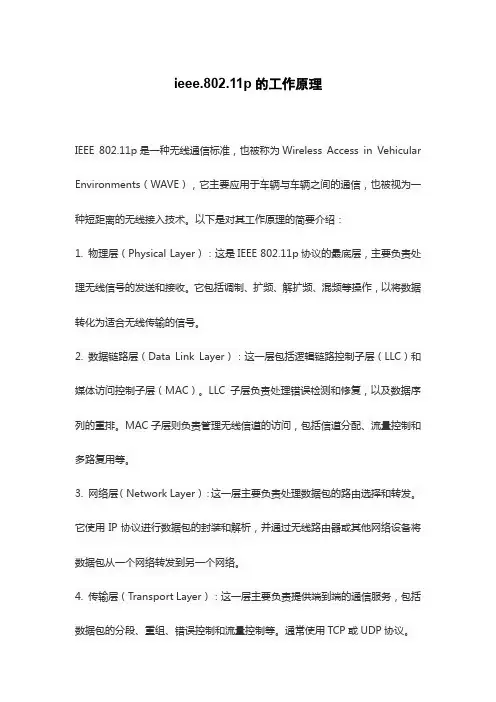 ieee.802.11p 的工作原理

IEEE 802.11p 是一种无线通信标准，也被称为 Wireless Access in Vehicular Environments（WAVE），它主要应用于车辆与车辆之间的通信，也被视为一种短距离的无线接入技术。以下是对其工作原理的简要介绍：

1. 物理层（Physical Layer）：这是 IEEE 802.11p 协议的最底层，主要负责处理无线信号的发送和接收。它包括调制、扩频、解扩频、混频等操作，以将数据转化为适合无线传输的信号。

2. 数据链路层（Data Link Layer）：这一层包括逻辑链路控制子层（LLC）和媒体访问控制子层（MAC）。LLC 子层负责处理错误检测和修复，以及数据序列的重排。MAC 子层则负责管理无线信道的访问，包括信道分配、流量控制和多路复用等。

3. 网络层（Network Layer）：这一层主要负责处理数据包的路由选择和转发。它使用 IP 协议进行数据包的封装和解析，并通过无线路由器或其他网络设备将数据包从一个网络转发到另一个网络。

4. 传输层（Transport Layer）：这一层主要负责提供端到端的通信服务，包括数据包的分段、重组、错误控制和流量控制等。通常使用 TCP 或 UDP 协议。